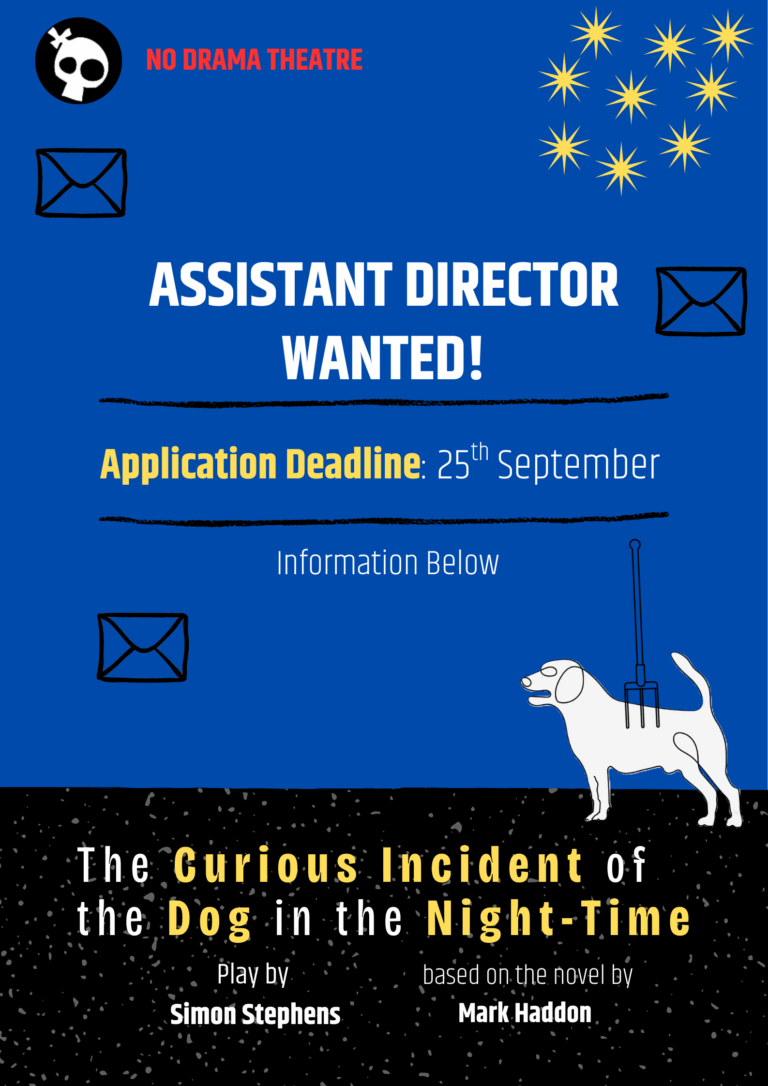 NO DRAMA THEATRE

ASSISTANT DIRECTOR WANTED!

Application Deadline: 25th September

Information Below

The Curious Incident of the Dog in the Night-Time

Play by
Simon Stephens

based on the novel by
Mark Haddon